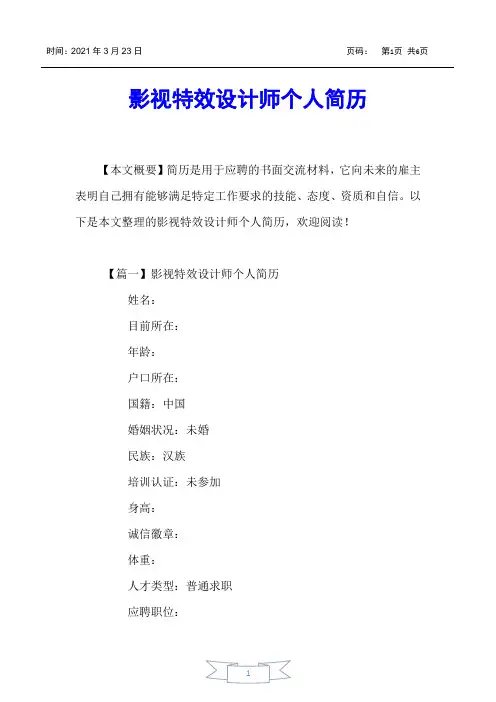 时间：2021 年 3 月 23 日　　页码：　第1页 共6页

影视特效设计师个人简历

【本文概要】简历是用于应聘的书面交流材料，它向未来的雇主表明自己拥有能够满足特定工作要求的技能、态度、资质和自信。以下是本文整理的影视特效设计师个人简历，欢迎阅读！

【篇一】影视特效设计师个人简历

姓名：

目前所在：

年龄：

户口所在：

国籍：中国

婚姻状况：未婚

民族：汉族

培训认证：未参加

身高：

诚信徽章：

体重：

人才类型：普通求职

应聘职位：

1